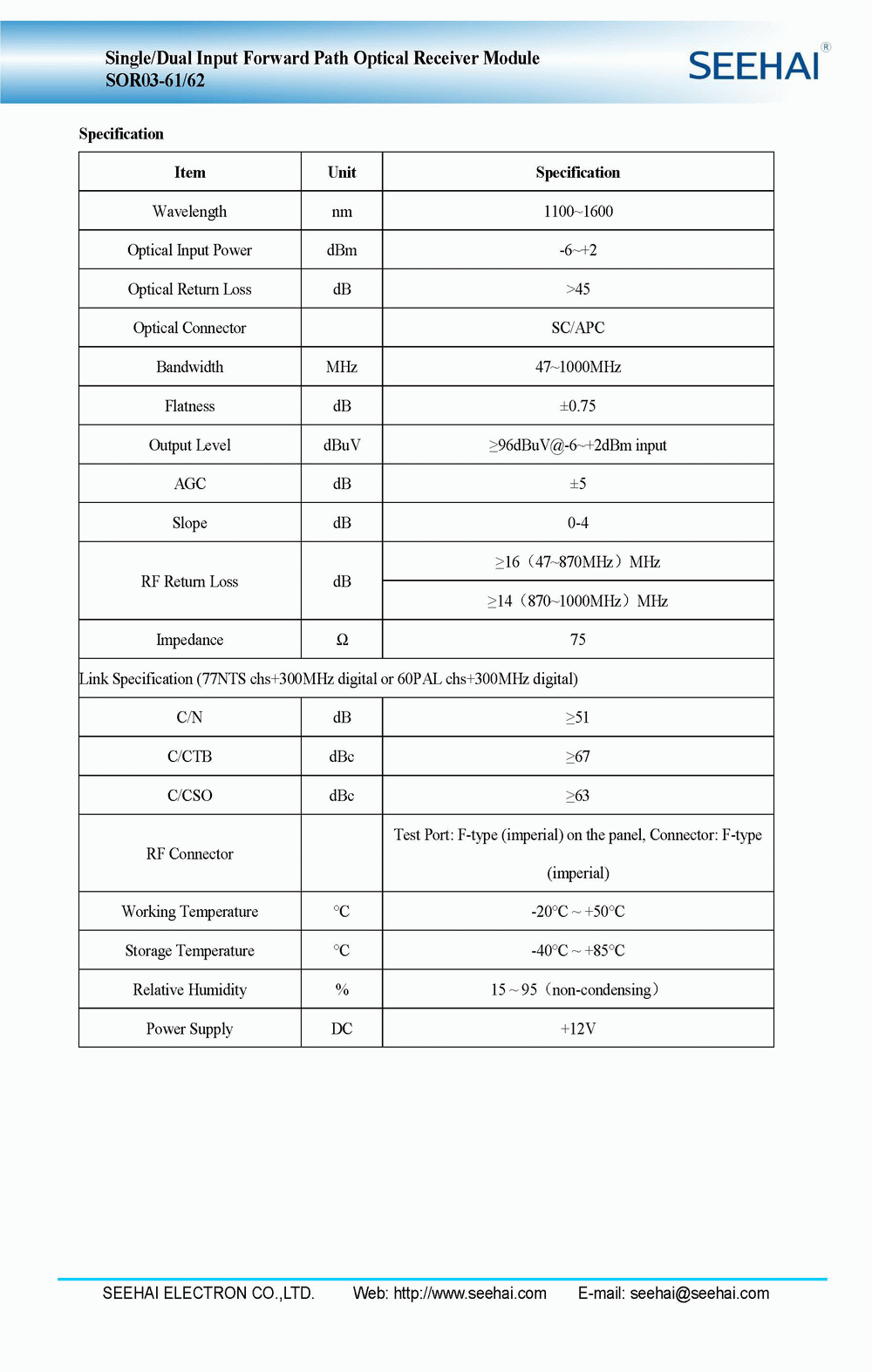 Single/Dual Input Forward Path Optical Receiver Module
SOR03-61/62

SEEHAI®

Specification

| Item | Unit | Specification |
|---|---|---|
| Wavelength | nm | 1100~1600 |
| Optical Input Power | dBm | -6~+2 |
| Optical Return Loss | dB | >45 |
| Optical Connector | | SC/APC |
| Bandwidth | MHz | 47~1000MHz |
| Flatness | dB | ±0.75 |
| Output Level | dBuV | ≥96dBuV@-6~+2dBm input |
| AGC | dB | ±5 |
| Slope | dB | 0-4 |
| RF Return Loss | dB | ≥16（47~870MHz）MHz |
| | | ≥14（870~1000MHz）MHz |
| Impedance | Ω | 75 |
| Link Specification (77NTS chs+300MHz digital or 60PAL chs+300MHz digital) | | |
| C/N | dB | ≥51 |
| C/CTB | dBc | ≥67 |
| C/CSO | dBc | ≥63 |
| RF Connector | | Test Port: F-type (imperial) on the panel, Connector: F-type (imperial) |
| Working Temperature | °C | -20°C ~ +50°C |
| Storage Temperature | °C | -40°C ~ +85°C |
| Relative Humidity | % | 15 ~ 95（non-condensing） |
| Power Supply | DC | +12V |

SEEHAI ELECTRON CO.,LTD. Web: http://www.seehai.com E-mail: seehai@seehai.com